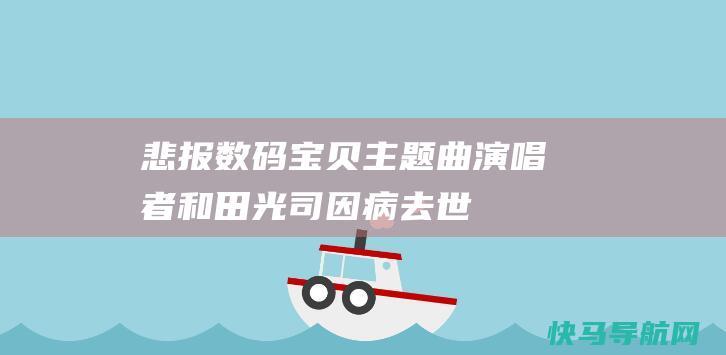 悲报数码宝贝主题曲演唱者和田光司因病去世

快马导航网